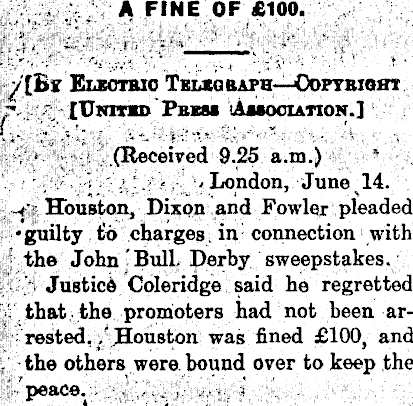 A FINE OF £100.

[By Electric Telegraph—Copyright
[United Press Association.]

(Received 9.25 a.m.)
London, June 14.

Houston, Dixon and Fowler pleaded guilty to charges in connection with the John Bull Derby sweepstakes.

Justice Coleridge said he regretted that the promoters had not been arrested. Houston was fined £100, and the others were bound over to keep the peace.